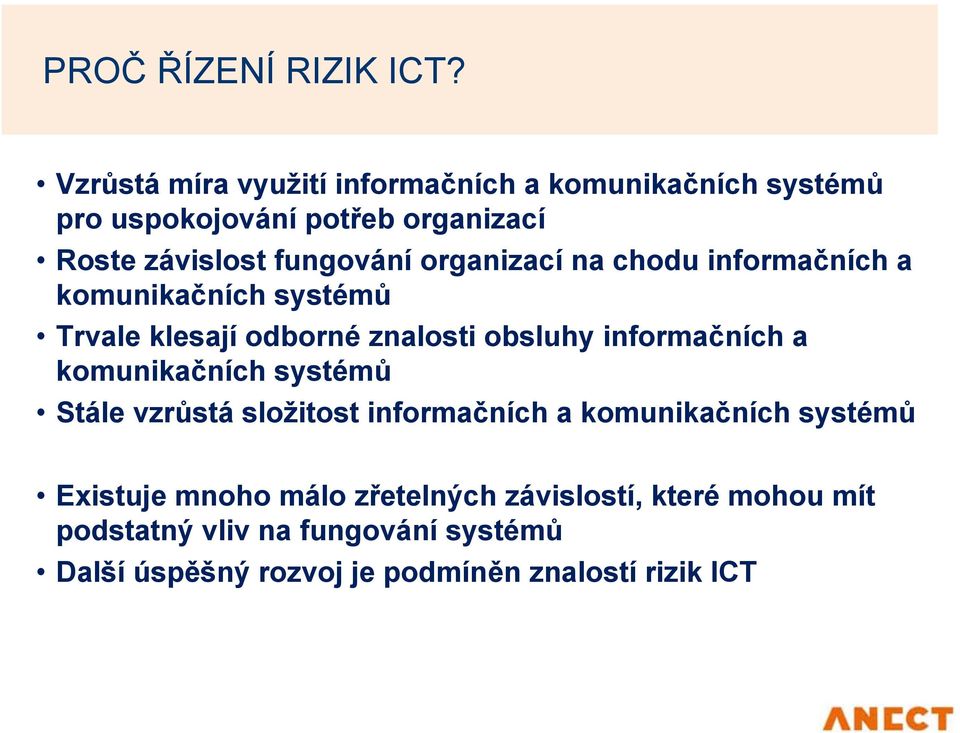 PROČ ŘÍZENÍ RIZIK ICT?

• Vzrůstá míra využití informačních a komunikačních systémů pro uspokojování potřeb organizací
• Roste závislost fungování organizací na chodu informačních a komunikačních systémů
• Trvale klesají odborné znalosti obsluhy informačních a komunikačních systémů
• Stále vzrůstá složitost informačních a komunikačních systémů

• Existuje mnoho málo zřetelných závislostí, které mohou mít podstatný vliv na fungování systémů
• Další úspěšný rozvoj je podmíněn znalostí rizik ICT

ANECT